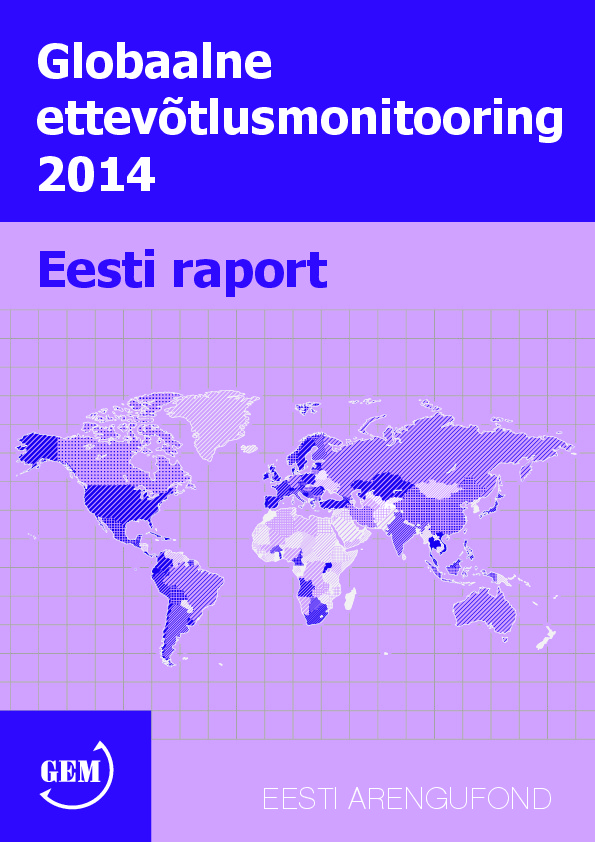 Globaalne ettevõtlusmonitooring 2014

Eesti raport

GEM

EESTI ARENGUFOND